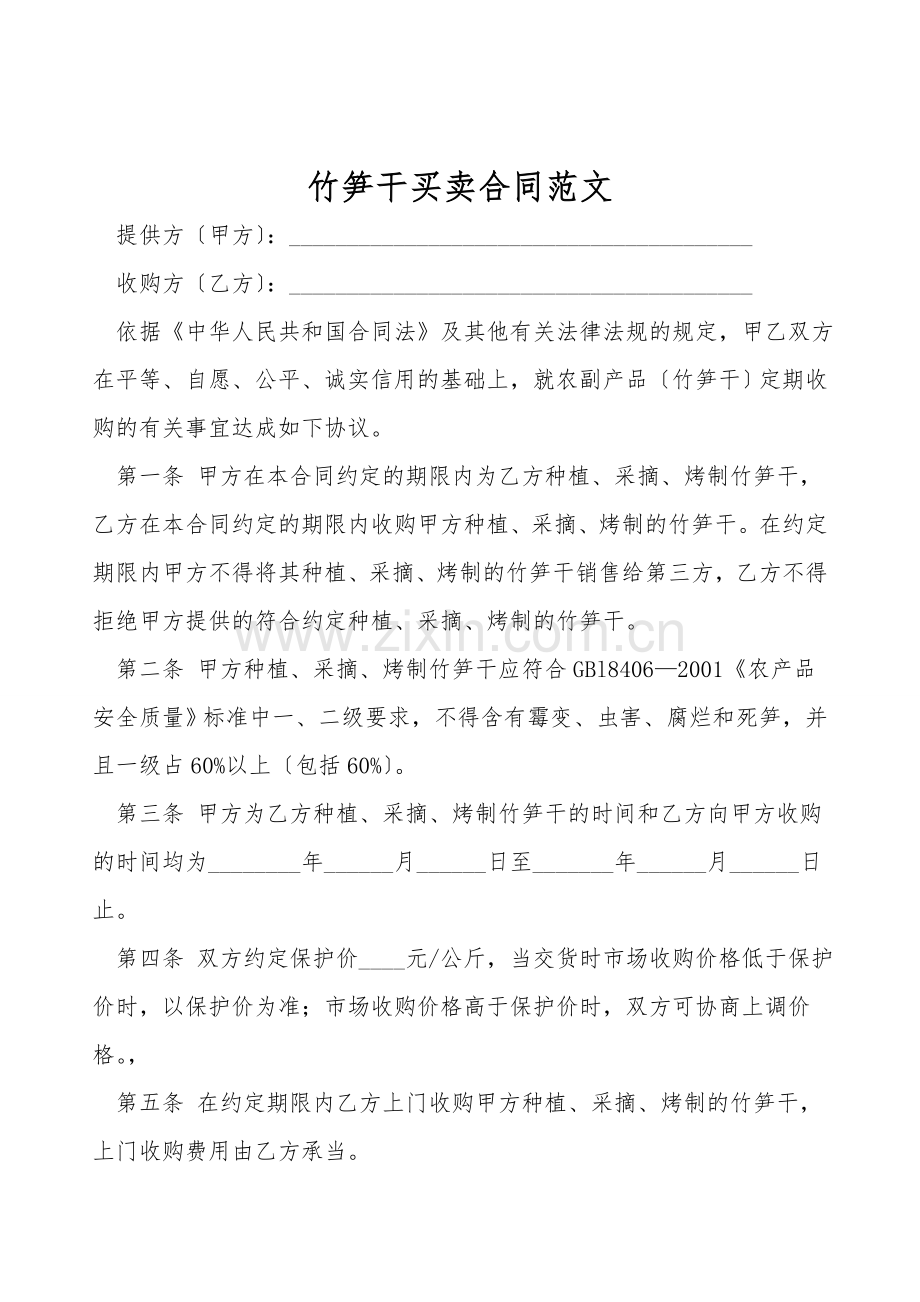 竹笋干买卖合同范文

提供方〔甲方〕：________________________________________

收购方〔乙方〕：________________________________________

依据《中华人民共和国合同法》及其他有关法律法规的规定，甲乙双方在平等、自愿、公平、诚实信用的基础上，就农副产品〔竹笋干〕定期收购的有关事宜达成如下协议。

第一条 甲方在本合同约定的期限内为乙方种植、采摘、烤制竹笋干，乙方在本合同约定的期限内收购甲方种植、采摘、烤制的竹笋干。在约定期限内甲方不得将其种植、采摘、烤制的竹笋干销售给第三方，乙方不得拒绝甲方提供的符合约定种植、采摘、烤制的竹笋干。

第二条 甲方种植、采摘、烤制竹笋干应符合GB18406—2001《农产品安全质量》标准中一、二级要求，不得含有霉变、虫害、腐烂和死笋，并且一级占60%以上〔包括60%〕。

第三条 甲方为乙方种植、采摘、烤制竹笋干的时间和乙方向甲方收购的时间均为________年______月______日至_______年______月______日止。

第四条 双方约定保护价____元/公斤，当交货时市场收购价格低于保护价时，以保护价为准；市场收购价格高于保护价时，双方可协商上调价格。，

第五条 在约定期限内乙方上门收购甲方种植、采摘、烤制的竹笋干，上门收购费用由乙方承当。

www.zixin.com.cn